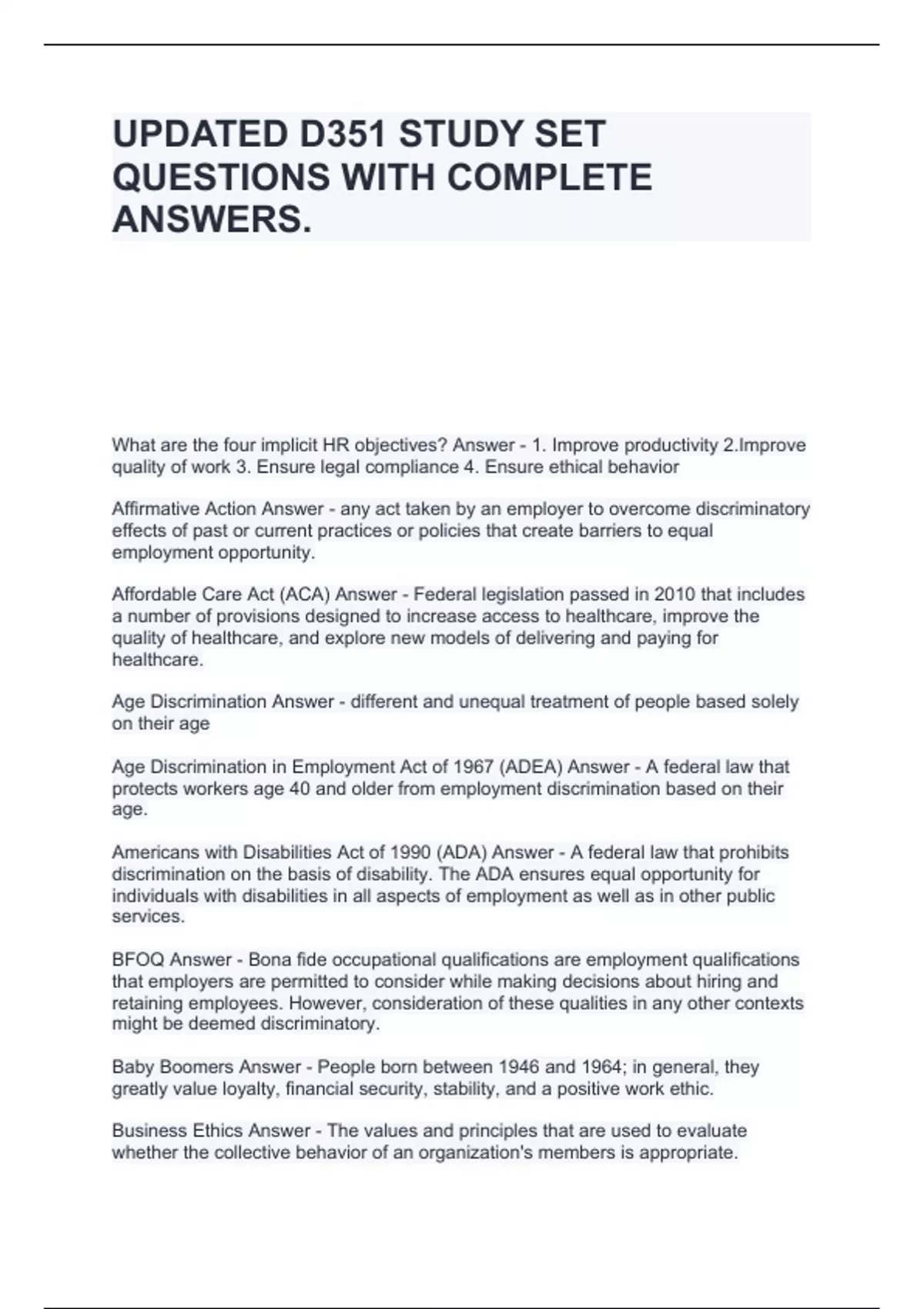 UPDATED D351 STUDY SET QUESTIONS WITH COMPLETE ANSWERS.

What are the four implicit HR objectives? Answer - 1. Improve productivity 2.Improve quality of work 3. Ensure legal compliance 4. Ensure ethical behavior

Affirmative Action Answer - any act taken by an employer to overcome discriminatory effects of past or current practices or policies that create barriers to equal employment opportunity.

Affordable Care Act (ACA) Answer - Federal legislation passed in 2010 that includes a number of provisions designed to increase access to healthcare, improve the quality of healthcare, and explore new models of delivering and paying for healthcare.

Age Discrimination Answer - different and unequal treatment of people based solely on their age

Age Discrimination in Employment Act of 1967 (ADEA) Answer - A federal law that protects workers age 40 and older from employment discrimination based on their age.

Americans with Disabilities Act of 1990 (ADA) Answer - A federal law that prohibits discrimination on the basis of disability. The ADA ensures equal opportunity for individuals with disabilities in all aspects of employment as well as in other public services.

BFOQ Answer - Bona fide occupational qualifications are employment qualifications that employers are permitted to consider while making decisions about hiring and retaining employees. However, consideration of these qualities in any other contexts might be deemed discriminatory.

Baby Boomers Answer - People born between 1946 and 1964; in general, they greatly value loyalty, financial security, stability, and a positive work ethic.

Business Ethics Answer - The values and principles that are used to evaluate whether the collective behavior of an organization's members is appropriate.